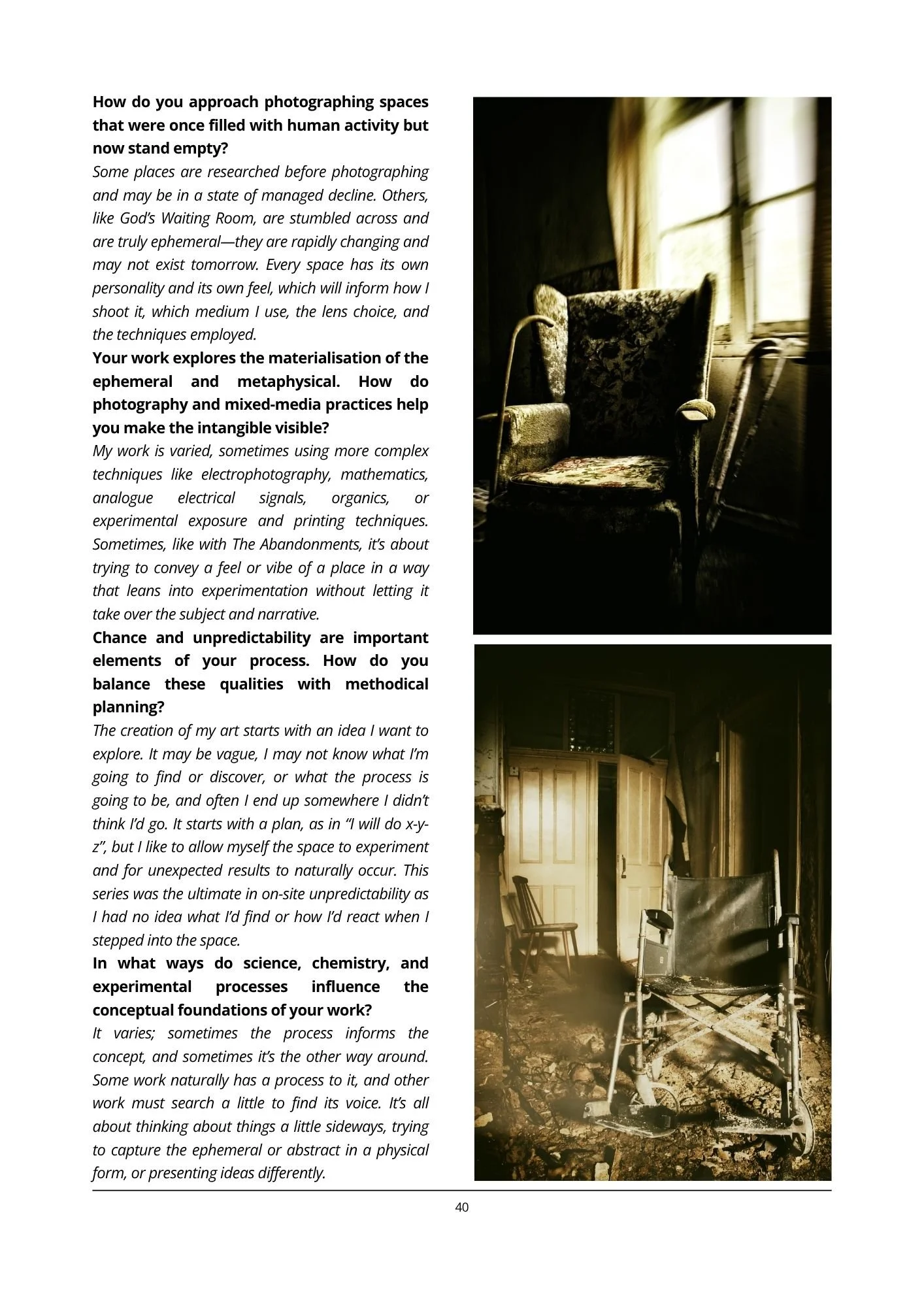 How do you approach photographing spaces that were once filled with human activity but now stand empty?

Some places are researched before photographing and may be in a state of managed decline. Others, like God's Waiting Room, are stumbled across and are truly ephemeral—they are rapidly changing and may not exist tomorrow. Every space has its own personality and its own feel, which will inform how I shoot it, which medium I use, the lens choice, and the techniques employed.

Your work explores the materialisation of the ephemeral and metaphysical. How do photography and mixed-media practices help you make the intangible visible?

My work is varied, sometimes using more complex techniques like electrophotography, mathematics, analogue electrical signals, organics, or experimental exposure and printing techniques. Sometimes, like with The Abandonments, it's about trying to convey a feel or vibe of a place in a way that leans into experimentation without letting it take over the subject and narrative.

Chance and unpredictability are important elements of your process. How do you balance these qualities with methodical planning?

The creation of my art starts with an idea I want to explore. It may be vague, I may not know what I'm going to find or discover, or what the process is going to be, and often I end up somewhere I didn't think I'd go. It starts with a plan, as in "I will do x-y-z", but I like to allow myself the space to experiment and for unexpected results to naturally occur. This series was the ultimate in on-site unpredictability as I had no idea what I'd find or how I'd react when I stepped into the space.

In what ways do science, chemistry, and experimental processes influence the conceptual foundations of your work?

It varies; sometimes the process informs the concept, and sometimes it's the other way around. Some work naturally has a process to it, and other work must search a little to find its voice. It's all about thinking about things a little sideways, trying to capture the ephemeral or abstract in a physical form, or presenting ideas differently.

40